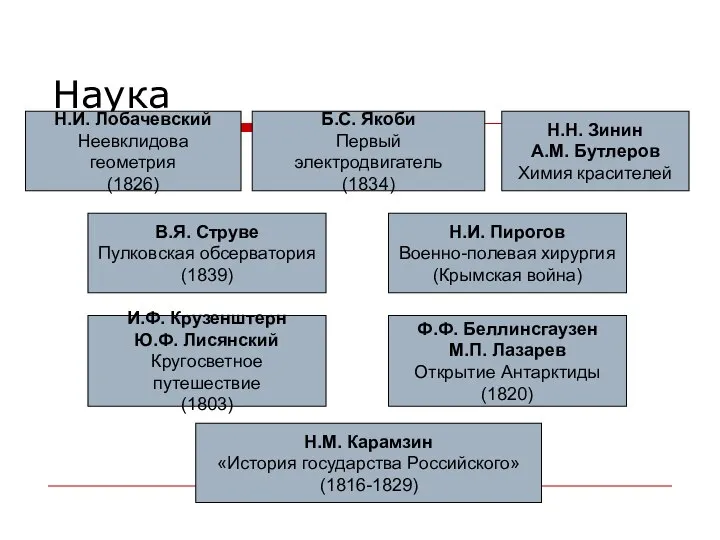 Наука

Н.И. Лобачевский
Неевклидова геометрия
(1826)

Б.С. Якоби
Первый электродвигатель
(1834)

Н.Н. Зинин
А.М. Бутлеров
Химия красителей

В.Я. Струве
Пулковская обсерватория
(1839)

Н.И. Пирогов
Военно-полевая хирургия
(Крымская война)

И.Ф. Крузенштерн
Ю.Ф. Лисянский
Кругосветное путешествие
(1803)

Ф.Ф. Беллинсгаузен
М.П. Лазарев
Открытие Антарктиды
(1820)

Н.М. Карамзин
«История государства Российского»
(1816-1829)